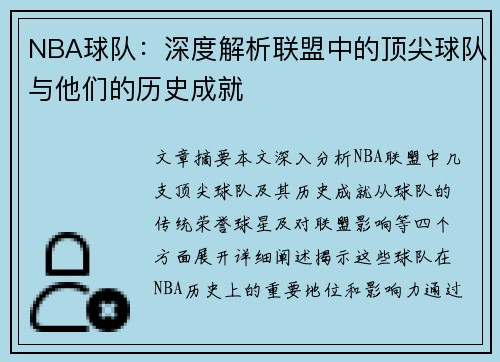 NBA球队：深度解析联盟中的顶尖球队与他们的历史成就

文章摘要本文深入分析NBA联盟中几支顶尖球队及其历史成就从球队的传统荣誉球星及对联盟影响等四个方面展开详细阐述揭示这些球队在NBA历史上的重要地位和影响力通过